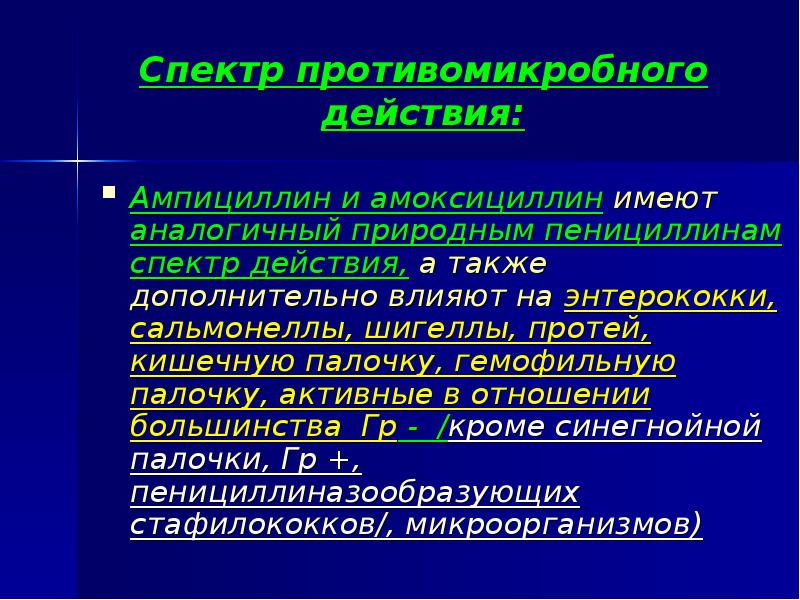 Спектр противомикробного действия:

Ампициллин и амоксициллин имеют аналогичный природным пенициллинам спектр действия, а также дополнительно влияют на энтерококки, сальмонеллы, шигеллы, протей, кишечную палочку, гемофильную палочку, активные в отношении большинства Гр - /кроме синегнойной палочки, Гр +, пенициллиназообразующих стафилококков/, микроорганизмов)